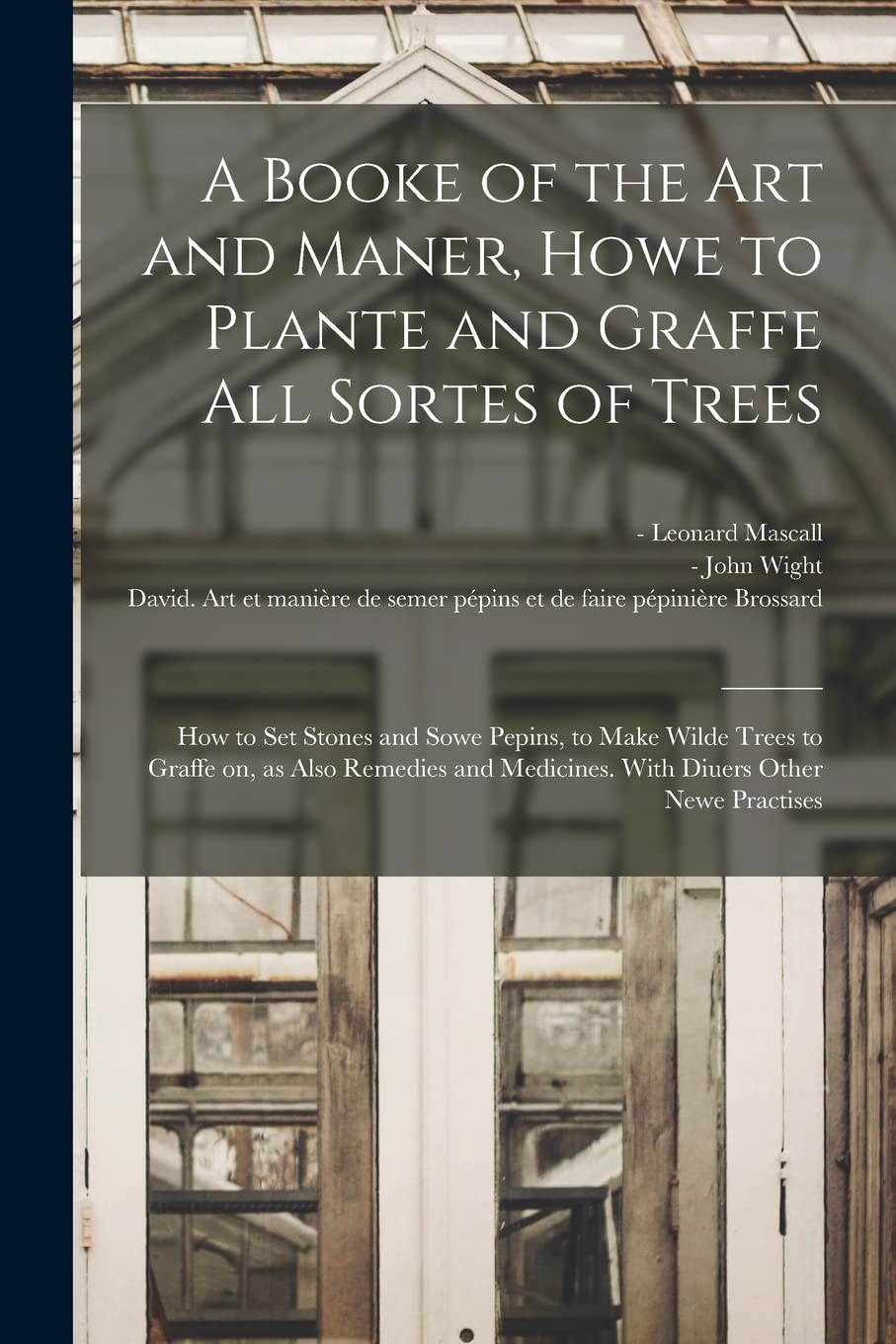 A Booke of the Art and Maner, Howe to Plante and Graffe All Sortes of Trees

- Leonard Mascall
- John Wight
David. Art et manière de semer pépins et de faire pépinière Brossard

How to Set Stones and Sowe Pepins, to Make Wilde Trees to Graffe on, as Also Remedies and Medicines. With Diuers Other Newe Practises